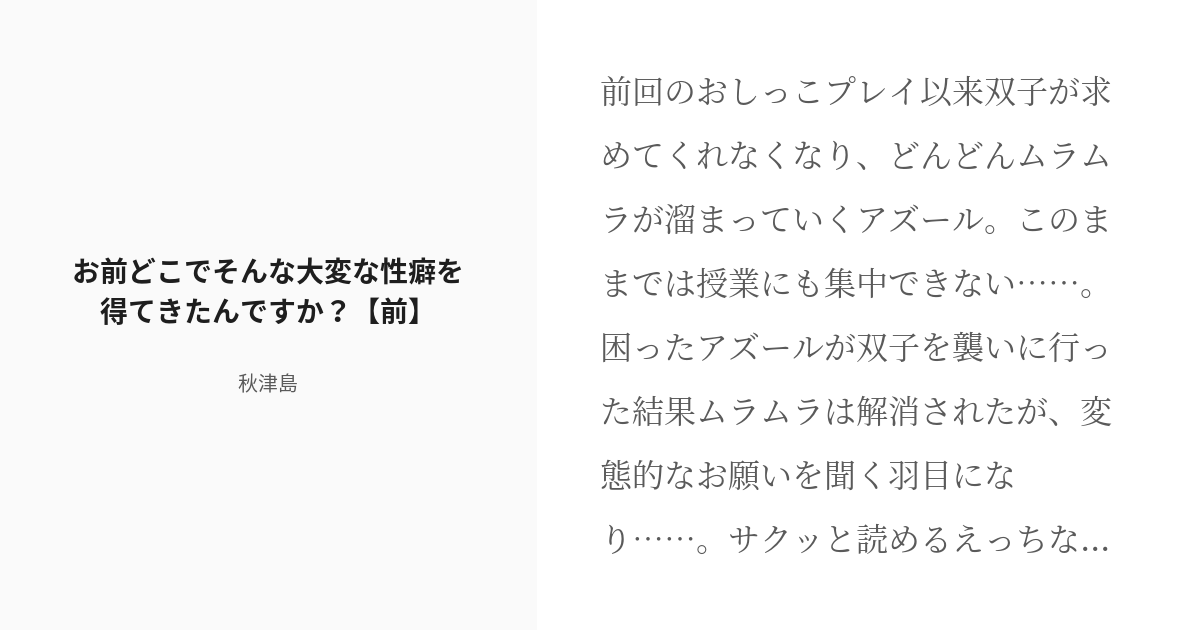 お前どこでそんな大変な性癖を得てきたんですか？【前】

秋津島

前回のおしっこプレイ以来双子が求めてくれなくなり、どんどんムラムラが溜まっていくアズール。このままでは授業にも集中できない……。困ったアズールが双子を襲いに行った結果ムラムラは解消されたが、変態的なお願いを聞く羽目になり……。サクッと読めるえっちな...